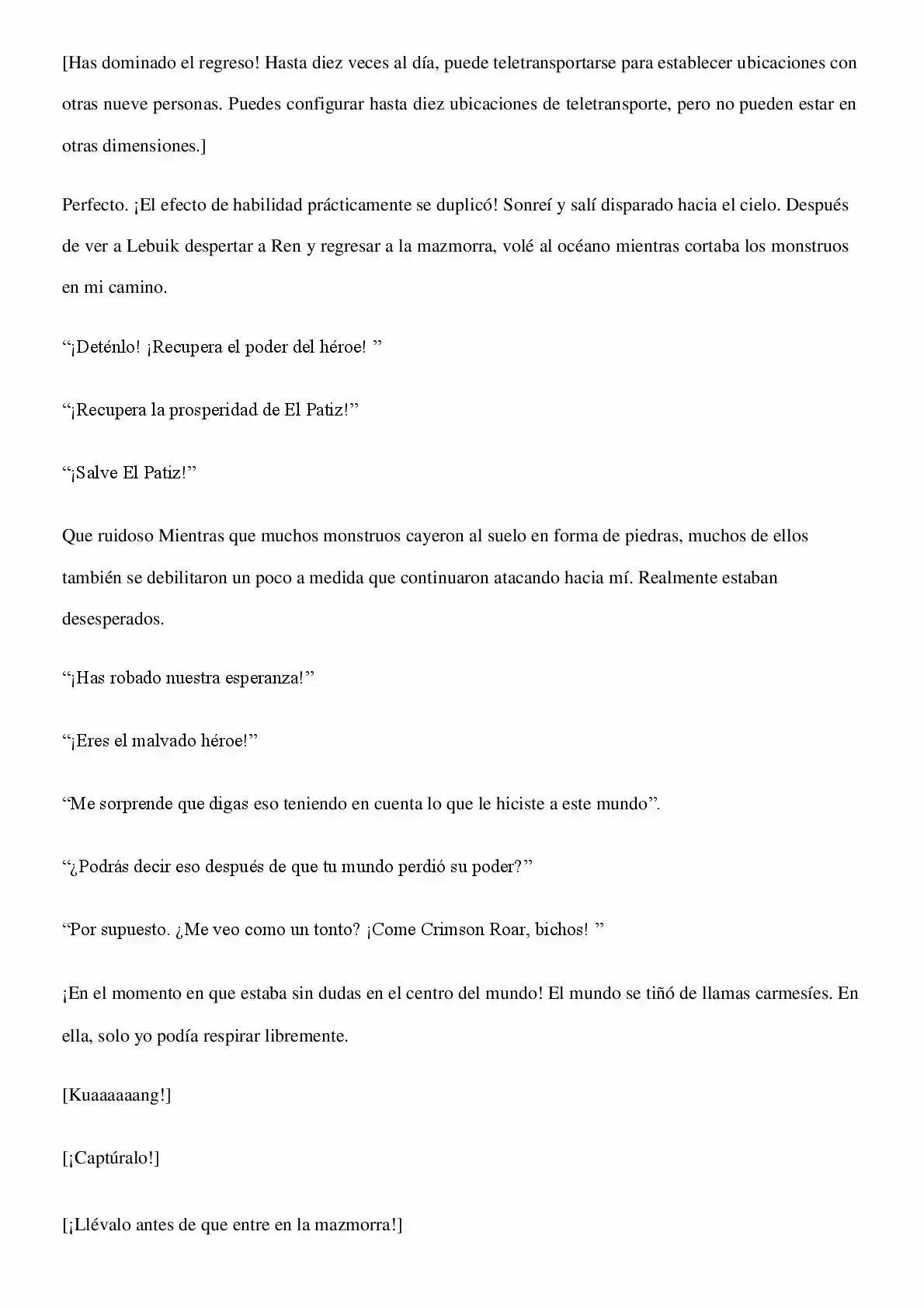 [Has dominado el regreso! Hasta diez veces al día, puede teletransportarse para establecer ubicaciones con otras nueve personas. Puedes configurar hasta diez ubicaciones de teletransporte, pero no pueden estar en otras dimensiones.]

Perfecto. ¡El efecto de habilidad prácticamente se duplicó! Sonreí y salí disparado hacia el cielo. Después de ver a Lebuik despertar a Ren y regresar a la mazmorra, volé al océano mientras cortaba los monstruos en mi camino.

"¡Deténlo! ¡Recupera el poder del héroe! "

"¡Recupera la prosperidad de El Patiz!"

"¡Salve El Patiz!"

Que ruidoso Mientras que muchos monstruos cayeron al suelo en forma de piedras, muchos de ellos también se debilitaron un poco a medida que continuaron atacando hacia mí. Realmente estaban desesperados.

"¡Has robado nuestra esperanza!"

"¡Eres el malvado héroe!"

"Me sorprende que digas eso teniendo en cuenta lo que le hiciste a este mundo".

"¿Podrás decir eso después de que tu mundo perdió su poder?"

"Por supuesto. ¿Me veo como un tonto? ¡Come Crimson Roar, bichos! "

¡En el momento en que estaba sin dudas en el centro del mundo! El mundo se tiñó de llamas carmesíes. En ella, solo yo podía respirar libremente.

[Kuaaaaaang!]

[¡Captúralo!]

[¡Llévalo antes de que entre en la mazmorra!]